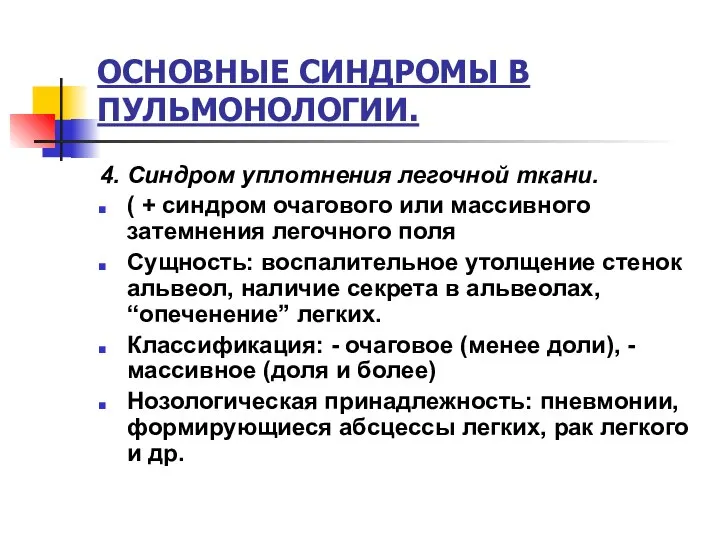 ОСНОВНЫЕ СИНДРОМЫ В ПУЛЬМОНОЛОГИИ.

4. Синдром уплотнения легочной ткани.

( + синдром очагового или массивного затемнения легочного поля

Сущность: воспалительное утолщение стенок альвеол, наличие секрета в альвеолах, “опеченение” легких.

Классификация: - очаговое (менее доли), - массивное (доля и более)

Нозологическая принадлежность: пневмонии, формирующиеся абсцессы легких, рак легкого и др.